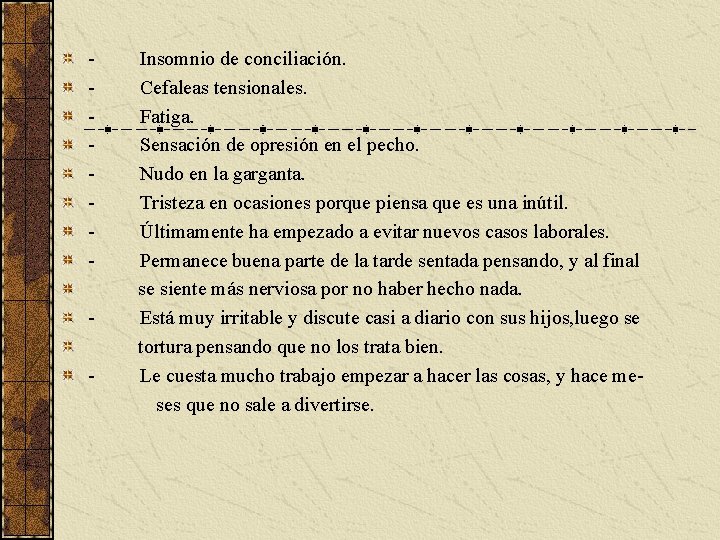 - Insomnio de conciliación.
- Cefaleas tensionales.
- Fatiga.
- Sensación de opresión en el pecho.
- Nudo en la garganta.
- Tristeza en ocasiones porque piensa que es una inútil.
- Últimamente ha empezado a evitar nuevos casos laborales.
- Permanece buena parte de la tarde sentada pensando, y al final
se siente más nerviosa por no haber hecho nada.
- Está muy irritable y discute casi a diario con sus hijos,luego se
tortura pensando que no los trata bien.
- Le cuesta mucho trabajo empezar a hacer las cosas, y hace meses que no sale a divertirse.